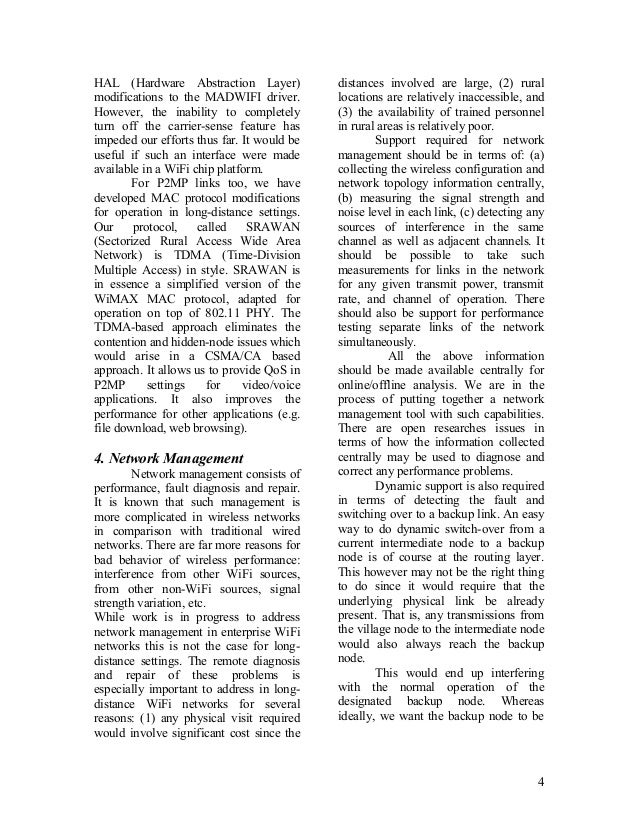 HAL (Hardware Abstraction Layer) modifications to the MADWIFI driver. However, the inability to completely turn off the carrier-sense feature has impeded our efforts thus far. It would be useful if such an interface were made available in a WiFi chip platform.

For P2MP links too, we have developed MAC protocol modifications for operation in long-distance settings. Our protocol, called SRAWAN (Sectorized Rural Access Wide Area Network) is TDMA (Time-Division Multiple Access) in style. SRAWAN is in essence a simplified version of the WiMAX MAC protocol, adapted for operation on top of 802.11 PHY. The TDMA-based approach eliminates the contention and hidden-node issues which would arise in a CSMA/CA based approach. It allows us to provide QoS in P2MP settings for video/voice applications. It also improves the performance for other applications (e.g. file download, web browsing).

4. Network Management

Network management consists of performance, fault diagnosis and repair. It is known that such management is more complicated in wireless networks in comparison with traditional wired networks. There are far more reasons for bad behavior of wireless performance: interference from other WiFi sources, from other non-WiFi sources, signal strength variation, etc.

While work is in progress to address network management in enterprise WiFi networks this is not the case for long-distance settings. The remote diagnosis and repair of these problems is especially important to address in long-distance WiFi networks for several reasons: (1) any physical visit required would involve significant cost since the distances involved are large, (2) rural locations are relatively inaccessible, and (3) the availability of trained personnel in rural areas is relatively poor.

Support required for network management should be in terms of: (a) collecting the wireless configuration and network topology information centrally, (b) measuring the signal strength and noise level in each link, (c) detecting any sources of interference in the same channel as well as adjacent channels. It should be possible to take such measurements for links in the network for any given transmit power, transmit rate, and channel of operation. There should also be support for performance testing separate links of the network simultaneously.

All the above information should be made available centrally for online/offline analysis. We are in the process of putting together a network management tool with such capabilities. There are open researches issues in terms of how the information collected centrally may be used to diagnose and correct any performance problems.

Dynamic support is also required in terms of detecting the fault and switching over to a backup link. An easy way to do dynamic switch-over from a current intermediate node to a backup node is of course at the routing layer. This however may not be the right thing to do since it would require that the underlying physical link be already present. That is, any transmissions from the village node to the intermediate node would also always reach the backup node.

This would end up interfering with the normal operation of the designated backup node. Whereas ideally, we want the backup node to be

4